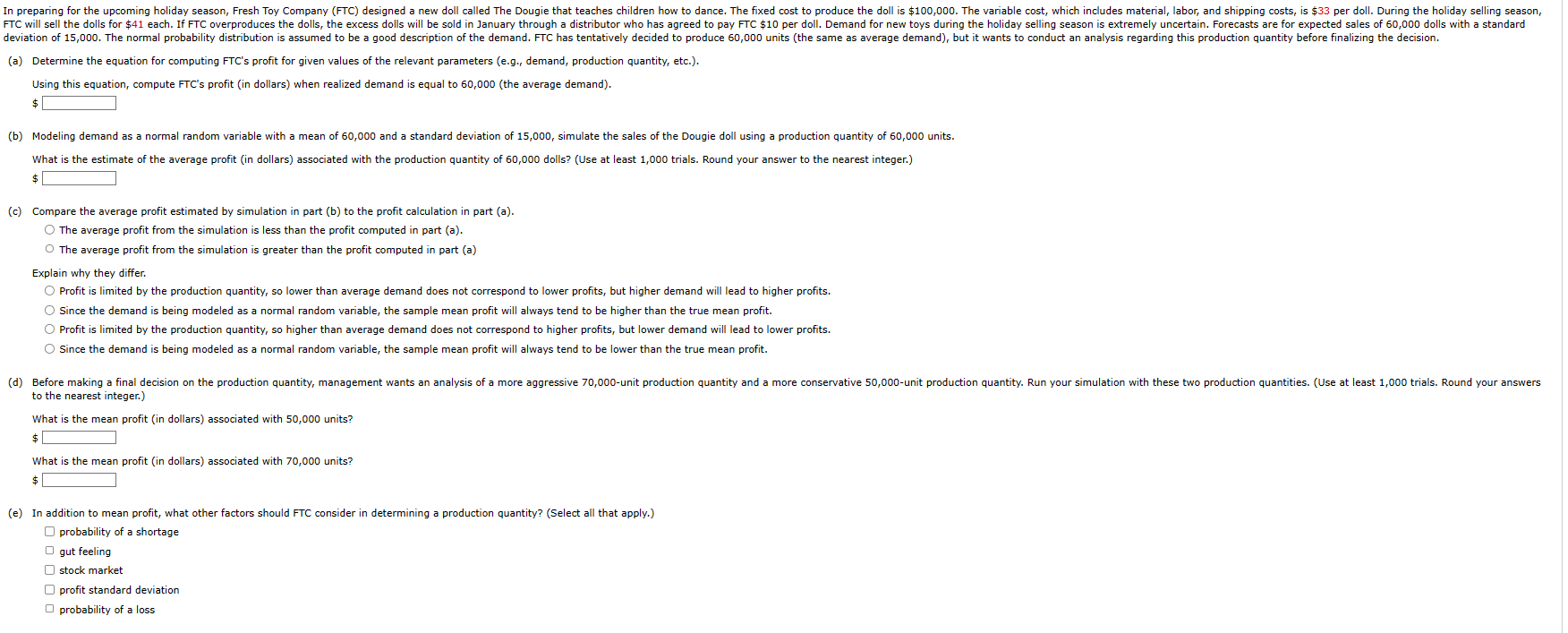 In preparing for the upcoming holiday season, Fresh Toy Company (FTC) designed a new doll called The Dougie that teaches children how to dance. The fixed cost to produce the doll is \$100,000. The variable cost, which includes material, labor, and shipping costs, is \$33 per doll. During the holiday selling season, FTC will sell the dolls for \$41 each. If FTC overproduces the dolls, the excess dolls will be sold in January through a distributor who has agreed to pay FTC \$10 per doll. Demand for new toys during the holiday selling season is extremely uncertain. Forecasts are for expected sales of 60,000 dolls with a standard deviation of 15,000. The normal probability distribution is assumed to be a good description of the demand. FTC has tentatively decided to produce 60,000 units (the same as average demand), but it wants to conduct an analysis regarding this production quantity before finalizing the decision.

(a) Determine the equation for computing FTC's profit for given values of the relevant parameters (e.g., demand, production quantity, etc.).

Using this equation, compute FTC's profit (in dollars) when realized demand is equal to 60,000 (the average demand).

\$

(b) Modeling demand as a normal random variable with a mean of 60,000 and a standard deviation of 15,000, simulate the sales of the Dougie doll using a production quantity of 60,000 units.

What is the estimate of the average profit (in dollars) associated with the production quantity of 60,000 dolls? (Use at least 1,000 trials. Round your answer to the nearest integer.)

\$

(c) Compare the average profit estimated by simulation in part (b) to the profit calculation in part (a).

The average profit from the simulation is less than the profit computed in part (a).

The average profit from the simulation is greater than the profit computed in part (a)

Explain why they differ.

Profit is limited by the production quantity, so lower than average demand does not correspond to lower profits, but higher demand will lead to higher profits.

Since the demand is being modeled as a normal random variable, the sample mean profit will always tend to be higher than the true mean profit.

Profit is limited by the production quantity, so higher than average demand does not correspond to higher profits, but lower demand will lead to lower profits.

Since the demand is being modeled as a normal random variable, the sample mean profit will always tend to be lower than the true mean profit.

(d) Before making a final decision on the production quantity, management wants an analysis of a more aggressive 70,000-unit production quantity and a more conservative 50,000-unit production quantity. Run your simulation with these two production quantities. (Use at least 1,000 trials. Round your answers to the nearest integer.)

What is the mean profit (in dollars) associated with 50,000 units?

\$

What is the mean profit (in dollars) associated with 70,000 units?

\$

(e) In addition to mean profit, what other factors should FTC consider in determining a production quantity? (Select all that apply.)

probability of a shortage

gut feeling

stock market

profit standard deviation

probability of a loss